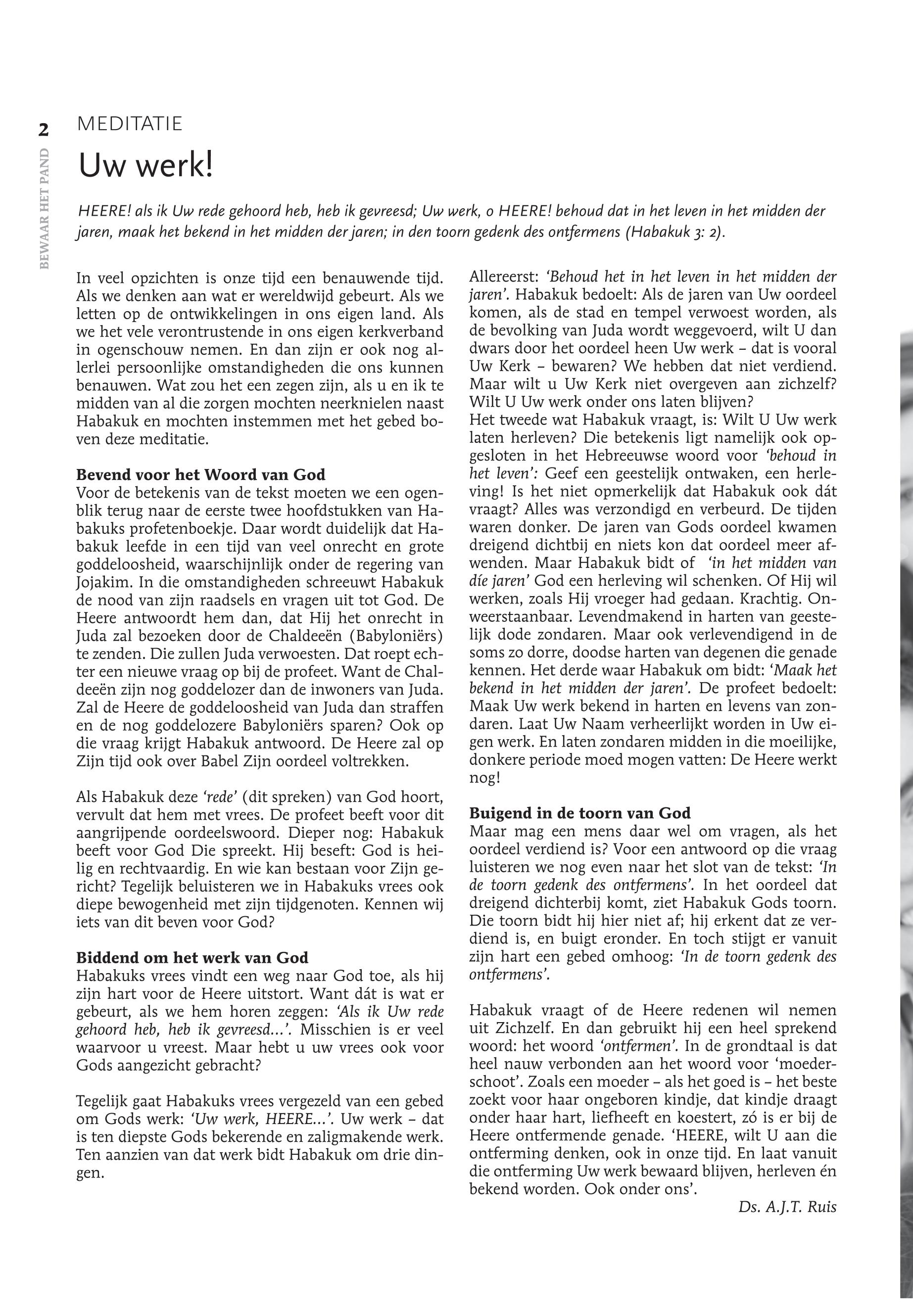 2

BEWAAR HET PAND

MEDITATIE

Uw werk!

HEERE! als ik Uw rede gehoord heb, heb ik gevreesd; Uw werk, o HEERE! behoud dat in het leven in het midden der jaren, maak het bekend in het midden der jaren; in den toorn gedenk des ontfermens (Habakuk 3: 2).

In veel opzichten is onze tijd een benauwende tijd. Als we denken aan wat er wereldwijd gebeurt. Als we letten op de ontwikkelingen in ons eigen land. Als we het vele verontrustende in ons eigen kerkverband in ogenschouw nemen. En dan zijn er ook nog allerlei persoonlijke omstandigheden die ons kunnen benauwen. Wat zou het een zegen zijn, als u en ik te midden van al die zorgen mochten neerknielen naast Habakuk en mochten instemmen met het gebed boven deze meditatie.

Bevend voor het Woord van God
Voor de betekenis van de tekst moeten we een ogenblik terug naar de eerste twee hoofdstukken van Habakuks profetenboekje. Daar wordt duidelijk dat Habakuk leefde in een tijd van veel onrecht en grote goddeloosheid, waarschijnlijk onder de regering van Jojakim. In die omstandigheden schreeuwt Habakuk de nood van zijn raadsels en vragen uit tot God. De Heere antwoordt hem dan, dat Hij het onrecht in Juda zal bezoeken door de Chaldeeën (Babyloniërs) te zenden. Die zullen Juda verwoesten. Dat roept echter een nieuwe vraag op bij de profeet. Want de Chaldeeën zijn nog goddelozer dan de inwoners van Juda. Zal de Heere de goddeloosheid van Juda dan straffen en de nog goddelozere Babyloniërs sparen? Ook op die vraag krijgt Habakuk antwoord. De Heere zal op Zijn tijd ook over Babel Zijn oordeel voltrekken.

Als Habakuk deze 'rede' (dit spreken) van God hoort, vervult dat hem met vrees. De profeet beeft voor dit aangrijpende oordeelswoord. Dieper nog: Habakuk beeft voor God Die spreekt. Hij beseft: God is heilig en rechtvaardig. En wie kan bestaan voor Zijn gericht? Tegelijk beluisteren we in Habakuks vrees ook diepe bewogenheid met zijn tijdgenoten. Kennen wij iets van dit beven voor God?

Biddend om het werk van God
Habakuks vrees vindt een weg naar God toe, als hij zijn hart voor de Heere uitstort. Want dát is wat er gebeurt, als we hem horen zeggen: 'Als ik Uw rede gehoord heb, heb ik gevreesd...'. Misschien is er veel waarvoor u vreest. Maar hebt u uw vrees ook voor Gods aangezicht gebracht?

Tegelijk gaat Habakuks vrees vergezeld van een gebed om Gods werk: 'Uw werk, HEERE...'. Uw werk – dat is ten diepste Gods bekerende en zaligmakende werk. Ten aanzien van dat werk bidt Habakuk om drie dingen.

Allereerst: 'Behoud het in het leven in het midden der jaren'. Habakuk bedoelt: Als de jaren van Uw oordeel komen, als de stad en tempel verwoest worden, als de bevolking van Juda wordt weggevoerd, wilt U dan dwars door het oordeel heen Uw werk – dat is vooral Uw Kerk – bewaren? We hebben dat niet verdiend. Maar wilt u Uw Kerk niet overgeven aan zichzelf? Wilt U Uw werk onder ons laten blijven?
Het tweede wat Habakuk vraagt, is: Wilt U Uw werk laten herleven? Die betekenis ligt namelijk ook opgesloten in het Hebreeuwse woord voor 'behoud in het leven': Geef een geestelijk ontwaken, een herleving! Is het niet opmerkelijk dat Habakuk ook dát vraagt? Alles was verzondigd en verbeurd. De tijden waren donker. De jaren van Gods oordeel kwamen dreigend dichtbij en niets kon dat oordeel meer afwenden. Maar Habakuk bidt of 'in het midden van díe jaren' God een herleving wil schenken. Of Hij wil werken, zoals Hij vroeger had gedaan. Krachtig. Onweerstaanbaar. Levendmakend in harten van geestelijk dode zondaren. Maar ook verlevendigend in de soms zo dorre, doodse harten van degenen die genade kennen. Het derde waar Habakuk om bidt: 'Maak het bekend in het midden der jaren'. De profeet bedoelt: Maak Uw werk bekend in harten en levens van zondaren. Laat Uw Naam verheerlijkt worden in Uw eigen werk. En laten zondaren midden in die moeilijke, donkere periode moed mogen vatten: De Heere werkt nog!

Buigend in de toorn van God
Maar mag een mens daar wel om vragen, als het oordeel verdiend is? Voor een antwoord op die vraag luisteren we nog even naar het slot van de tekst: 'In de toorn gedenk des ontfermens'. In het oordeel dat dreigend dichterbij komt, ziet Habakuk Gods toorn. Die toorn bidt hij hier niet af; hij erkent dat ze verdiend is, en buigt eronder. En toch stijgt er vanuit zijn hart een gebed omhoog: 'In de toorn gedenk des ontfermens'.

Habakuk vraagt of de Heere redenen wil nemen uit Zichzelf. En dan gebruikt hij een heel sprekend woord: het woord 'ontfermen'. In de grondtaal is dat heel nauw verbonden aan het woord voor 'moederschoot'. Zoals een moeder – als het goed is – het beste zoekt voor haar ongeboren kindje, dat kindje draagt onder haar hart, liefheeft en koestert, zó is er bij de Heere ontfermende genade. 'HEERE, wilt U aan die ontferming denken, ook in onze tijd. En laat vanuit die ontferming Uw werk bewaard blijven, herleven én bekend worden. Ook onder ons'.
Ds. A.J.T. Ruis